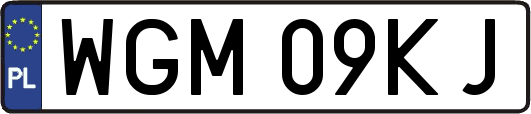 PL
WGM 09KJ